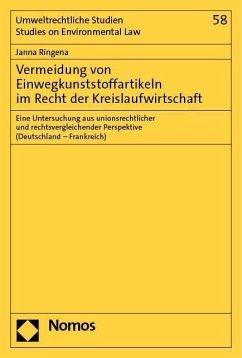 Umweltrechtliche Studien
Studies on Environmental Law

58

Janna Ringena

Vermeidung von Einwegkunststoffartikeln im Recht der Kreislaufwirtschaft

Eine Untersuchung aus unionsrechtlicher und rechtsvergleichender Perspektive (Deutschland – Frankreich)

Nomos